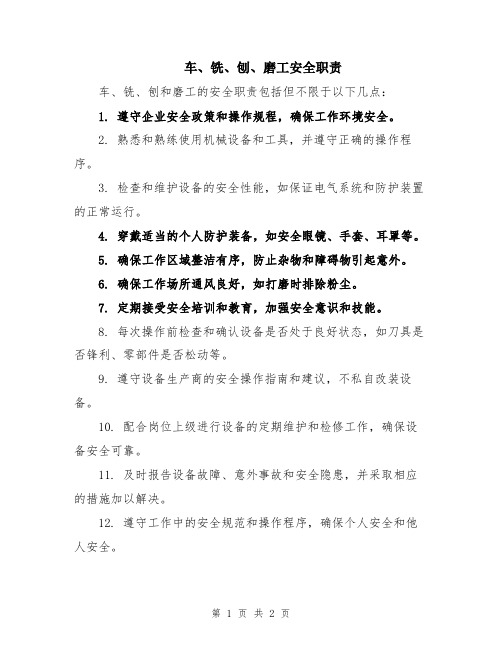 车、铣、刨、磨工安全职责

车、铣、刨和磨工的安全职责包括但不限于以下几点：

1. 遵守企业安全政策和操作规程，确保工作环境安全。

2. 熟悉和熟练使用机械设备和工具，并遵守正确的操作程序。

3. 检查和维护设备的安全性能，如保证电气系统和防护装置的正常运行。

4. 穿戴适当的个人防护装备，如安全眼镜、手套、耳罩等。

5. 确保工作区域整洁有序，防止杂物和障碍物引起意外。

6. 确保工作场所通风良好，如打磨时排除粉尘。

7. 定期接受安全培训和教育，加强安全意识和技能。

8. 每次操作前检查和确认设备是否处于良好状态，如刀具是否锋利、零部件是否松动等。

9. 遵守设备生产商的安全操作指南和建议，不私自改装设备。

10. 配合岗位上级进行设备的定期维护和检修工作，确保设备安全可靠。

11. 及时报告设备故障、意外事故和安全隐患，并采取相应的措施加以解决。

12. 遵守工作中的安全规范和操作程序，确保个人安全和他人安全。

第 1 页 共 2 页